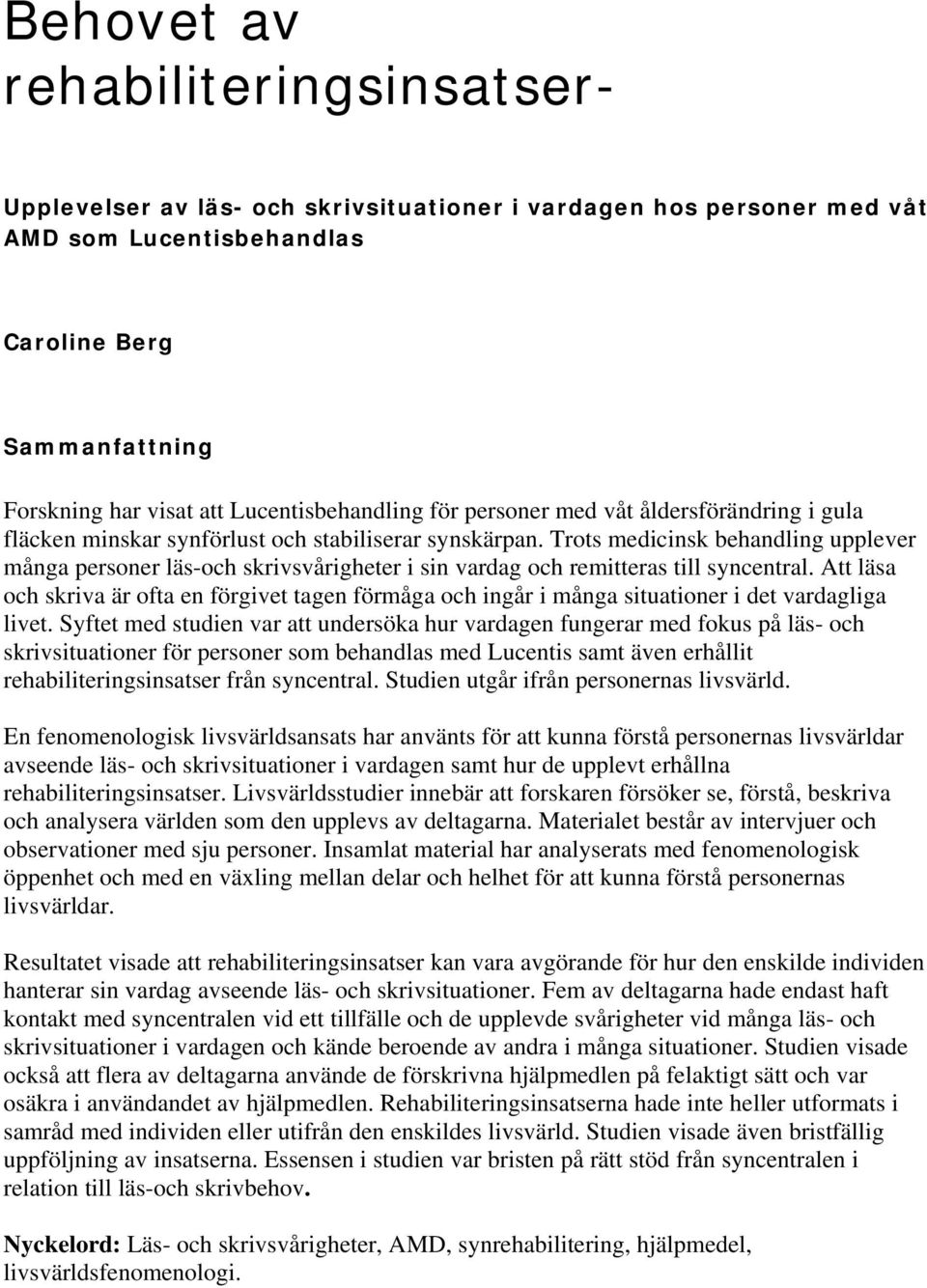 Behovet av rehabiliteringsinsatser-

Upplevelser av läs- och skrivsituationer i vardagen hos personer med våt AMD som Lucentisbehandlas

Caroline Berg

Sammanfattning

Forskning har visat att Lucentisbehandling för personer med våt åldersförändring i gula fläcken minskar synförlust och stabiliserar synskärpan. Trots medicinsk behandling upplever många personer läs-och skrivsvårigheter i sin vardag och remitteras till syncentral. Att läsa och skriva är ofta en förgivet tagen förmåga och ingår i många situationer i det vardagliga livet. Syftet med studien var att undersöka hur vardagen fungerar med fokus på läs- och skrivsituationer för personer som behandlas med Lucentis samt även erhållit rehabiliteringsinsatser från syncentral. Studien utgår ifrån personernas livsvärld.

En fenomenologisk livsvärldsansats har använts för att kunna förstå personernas livsvärldar avseende läs- och skrivsituationer i vardagen samt hur de upplevt erhållna rehabiliteringsinsatser. Livsvärldsstudier innebär att forskaren försöker se, förstå, beskriva och analysera världen som den upplevs av deltagarna. Materialet består av intervjuer och observationer med sju personer. Insamlat material har analyserats med fenomenologisk öppenhet och med en växling mellan delar och helhet för att kunna förstå personernas livsvärldar.

Resultatet visade att rehabiliteringsinsatser kan vara avgörande för hur den enskilde individen hanterar sin vardag avseende läs- och skrivsituationer. Fem av deltagarna hade endast haft kontakt med syncentralen vid ett tillfälle och de upplevde svårigheter vid många läs- och skrivsituationer i vardagen och kände beroende av andra i många situationer. Studien visade också att flera av deltagarna använde de förskrivna hjälpmedlen på felaktigt sätt och var osäkra i användandet av hjälpmedlen. Rehabiliteringsinsatserna hade inte heller utformats i samråd med individen eller utifrån den enskildes livsvärld. Studien visade även bristfällig uppföljning av insatserna. Essensen i studien var bristen på rätt stöd från syncentralen i relation till läs-och skrivbehov.

Nyckelord: Läs- och skrivsvårigheter, AMD, synrehabilitering, hjälpmedel, livsvärldsfenomenologi.